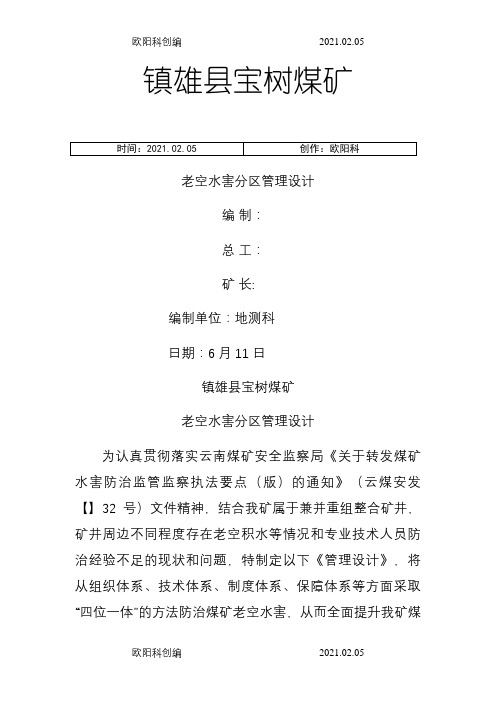 欧阳科创编　　　　　　　　　　　　2021.02.05

镇雄县宝树煤矿

| 时间：2021.02.05 | 创作：欧阳科 |
|---|---|

老空水害分区管理设计

编 制：

总 工：

矿 长:

编制单位：地测科

日期：6 月 11 日

镇雄县宝树煤矿

老空水害分区管理设计

为认真贯彻落实云南煤矿安全监察局《关于转发煤矿水害防治监管监察执法要点（版）的通知》（云煤安发【】32 号）文件精神，结合我矿属于兼并重组整合矿井，矿井周边不同程度存在老空积水等情况和专业技术人员防治经验不足的现状和问题，特制定以下《管理设计》，将从组织体系、技术体系、制度体系、保障体系等方面采取“四位一体”的方法防治煤矿老空水害，从而全面提升我矿煤

欧阳科创编　　　　　　　　　　　　2021.02.05